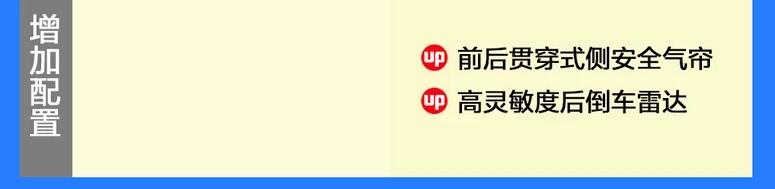 增加配置

up 前后贯穿式侧安全气帘

up 高灵敏度后倒车雷达